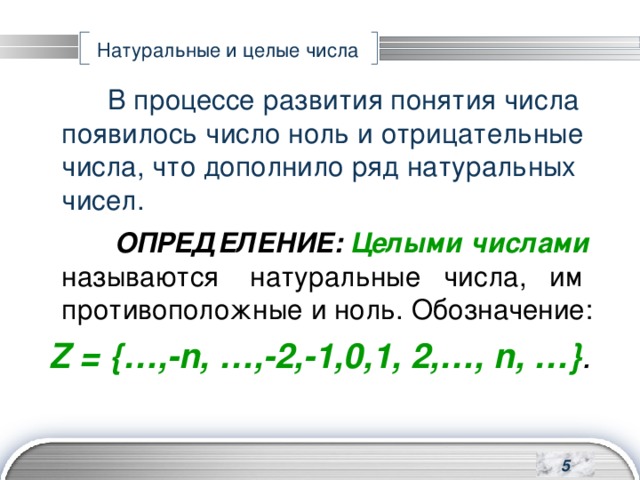 Натуральные и целые числа

В процессе развития понятия числа появилось число ноль и отрицательные числа, что дополнило ряд натуральных чисел.

ОПРЕДЕЛЕНИЕ: Целыми числами называются натуральные числа, им противоположные и ноль. Обозначение:

$Z = \{\ldots,-n, \ldots,-2,-1,0,1, 2,\ldots, n, \ldots\}$.

5